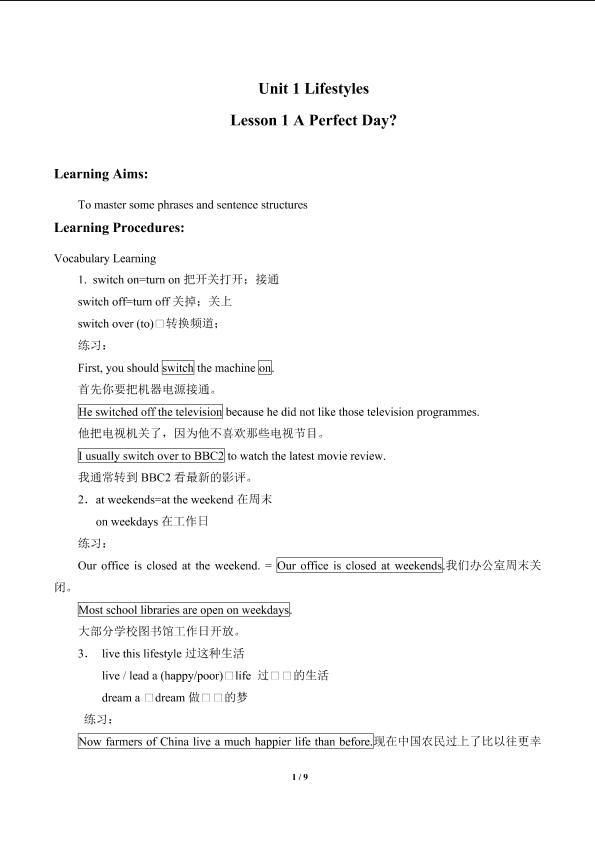 Unit 1 Lifestyles

Lesson 1 A Perfect Day?

Learning Aims:

To master some phrases and sentence structures

Learning Procedures:

Vocabulary Learning

1. switch on=turn on 把开关打开；接通

switch off=turn off 关掉；关上

switch over (to)□转换频道；

练习：

First, you should switch the machine on.

首先你要把机器电源接通。

He switched off the television because he did not like those television programmes.

他把电视机关了，因为他不喜欢那些电视节目。

I usually switch over to BBC2 to watch the latest movie review.

我通常转到 BBC2 看最新的影评。

2. at weekends=at the weekend 在周末

on weekdays 在工作日

练习：

Our office is closed at the weekend. = Our office is closed at weekends.我们办公室周末关闭。

Most school libraries are open on weekdays.

大部分学校图书馆工作日开放。

3. live this lifestyle 过这种生活

live / lead a (happy/poor)□life 过□□的生活

dream a □dream 做□□的梦

练习：

Now farmers of China live a much happier life than before.现在中国农民过上了比以往更幸

1 / 9